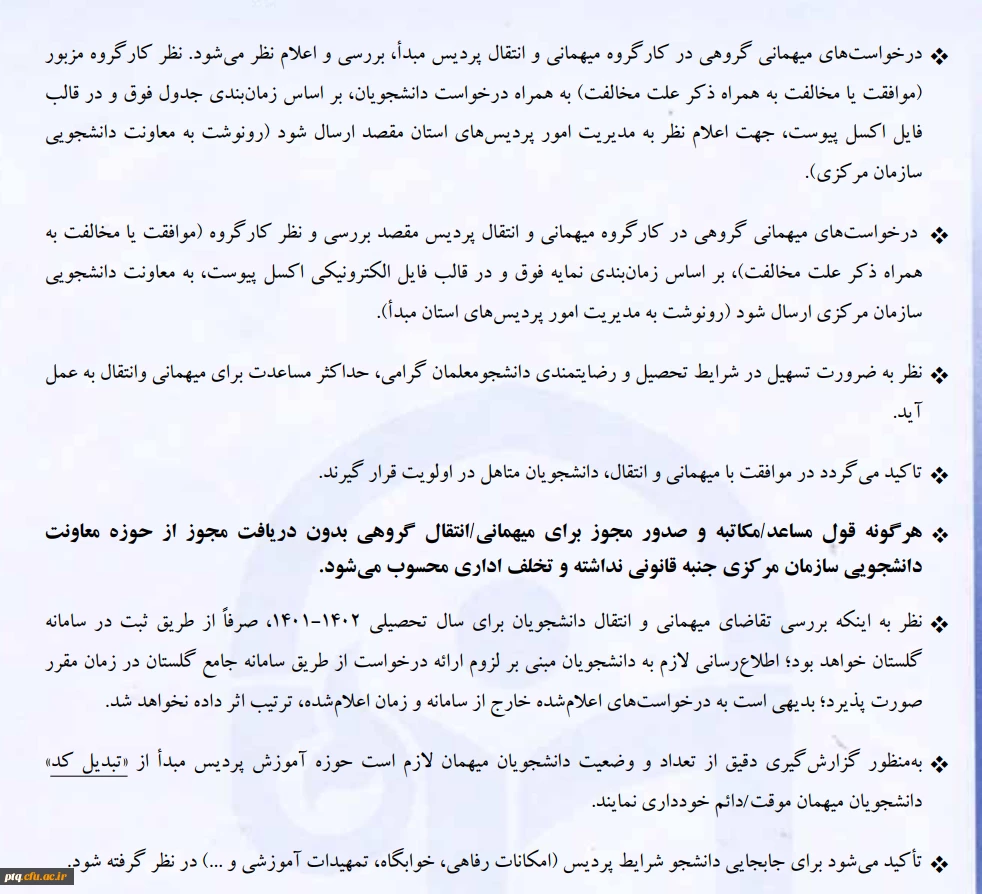 ❖ درخواست‌های میهمانی گروهی در کارگروه میهمانی و انتقال پردیس مبدأ، بررسی و اعلام نظر می‌شود. نظر کارگروه مزبور (موافقت یا مخالفت به همراه ذکر علت مخالفت) به همراه درخواست دانشجویان، بر اساس زمان‌بندی جدول فوق و در قالب فایل اکسل پیوست، جهت اعلام نظر به مدیریت امور پردیس‌های استان مقصد ارسال شود (رونوشت به معاونت دانشجویی سازمان مرکزی).

❖ درخواست‌های میهمانی گروهی در کارگروه میهمانی و انتقال پردیس مقصد بررسی و نظر کارگروه (موافقت یا مخالفت به همراه ذکر علت مخالفت)، بر اساس زمان‌بندی نمایه فوق و در قالب فایل الکترونیکی اکسل پیوست، به معاونت دانشجویی سازمان مرکزی ارسال شود (رونوشت به مدیریت امور پردیس‌های استان مبدأ).

❖ نظر به ضرورت تسهیل در شرایط تحصیل و رضایتمندی دانشجومعلمان گرامی، حداکثر مساعدت برای میهمانی وانتقال به عمل آید.

❖ تاکید می‌گردد در موافقت با میهمانی و انتقال، دانشجویان متاهل در اولویت قرار گیرند.

❖ هرگونه قول مساعد/مکاتبه و صدور مجوز برای میهمانی/انتقال گروهی بدون دریافت مجوز از حوزه معاونت دانشجویی سازمان مرکزی جنبه قانونی نداشته و تخلف اداری محسوب می‌شود.

❖ نظر به اینکه بررسی تقاضای میهمانی و انتقال دانشجویان برای سال تحصیلی ۱۴۰۲-۱۴۰۱، صرفاً از طریق ثبت در سامانه گلستان خواهد بود؛ اطلاع‌رسانی لازم به دانشجویان مبنی بر لزوم ارائه درخواست از طریق سامانه جامع گلستان در زمان مقرر صورت پذیرد؛ بدیهی است به درخواست‌های اعلام‌شده خارج از سامانه و زمان اعلام‌شده، ترتیب اثر داده نخواهد شد.

❖ به‌منظور گزارش‌گیری دقیق از تعداد و وضعیت دانشجویان میهمان لازم است حوزه آموزش پردیس مبدأ از «تبدیل کد» دانشجویان میهمان موقت/دائم خودداری نمایند.

❖ تأکید می‌شود برای جابجایی دانشجو شرایط پردیس (امکانات رفاهی، خوابگاه، تمهیدات آموزشی و ...) در نظر گرفته شود.

ptq.cfu.ac.ir